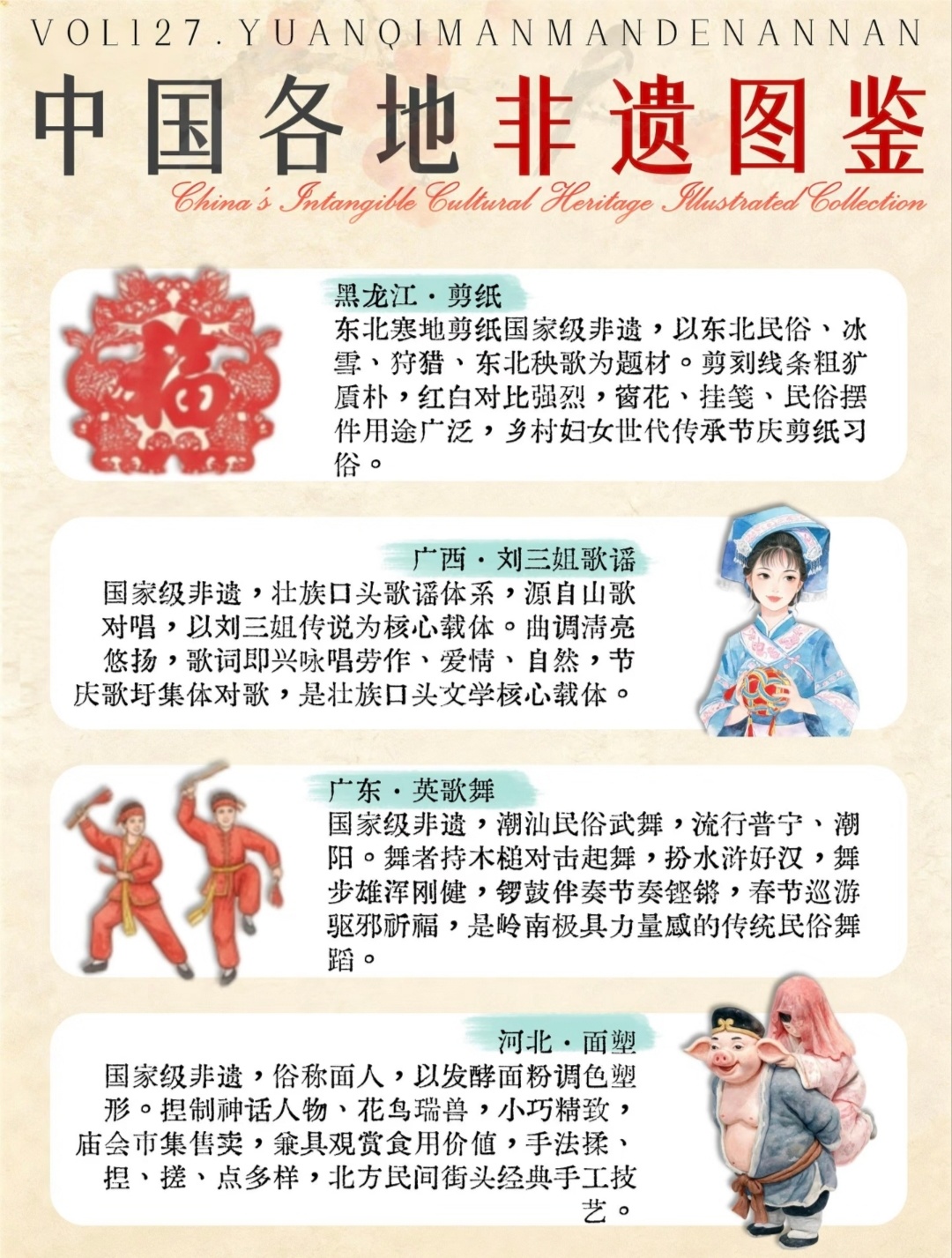 VOL127.YUANQIMANMANDENANNAN

中国各地非遗图鉴

China's Intangible Cultural Heritage Illustrated Collection

福

黑龙江·剪纸

东北寒地剪纸国家级非遗，以东北民俗、冰雪、狩猎、东北秧歌为题材。剪刻线条粗犷质朴，红白对比强烈，窗花、挂笺、民俗摆件用途广泛，乡村妇女世代传承节庆剪纸习俗。

广西·刘三姐歌谣

国家级非遗，壮族口头歌谣体系，源自山歌对唱，以刘三姐传说为核心载体。曲调清亮悠扬，歌词即兴咏唱劳作、爱情、自然，节庆歌圩集体对歌，是壮族口头文学核心载体。

广东·英歌舞

国家级非遗，潮汕民俗武舞，流行普宁、潮阳。舞者持木槌对击起舞，扮水浒好汉，舞步雄浑刚健，锣鼓伴奏节奏铿锵，春节巡游驱邪祈福，是岭南极具力量感的传统民俗舞蹈。

河北·面塑

国家级非遗，俗称面人，以发酵面粉调色塑形。捏制神话人物、花鸟瑞兽，小巧精致，庙会市集售卖，兼具观赏食用价值，手法揉、捏、搓、点多样，北方民间街头经典手工技艺。